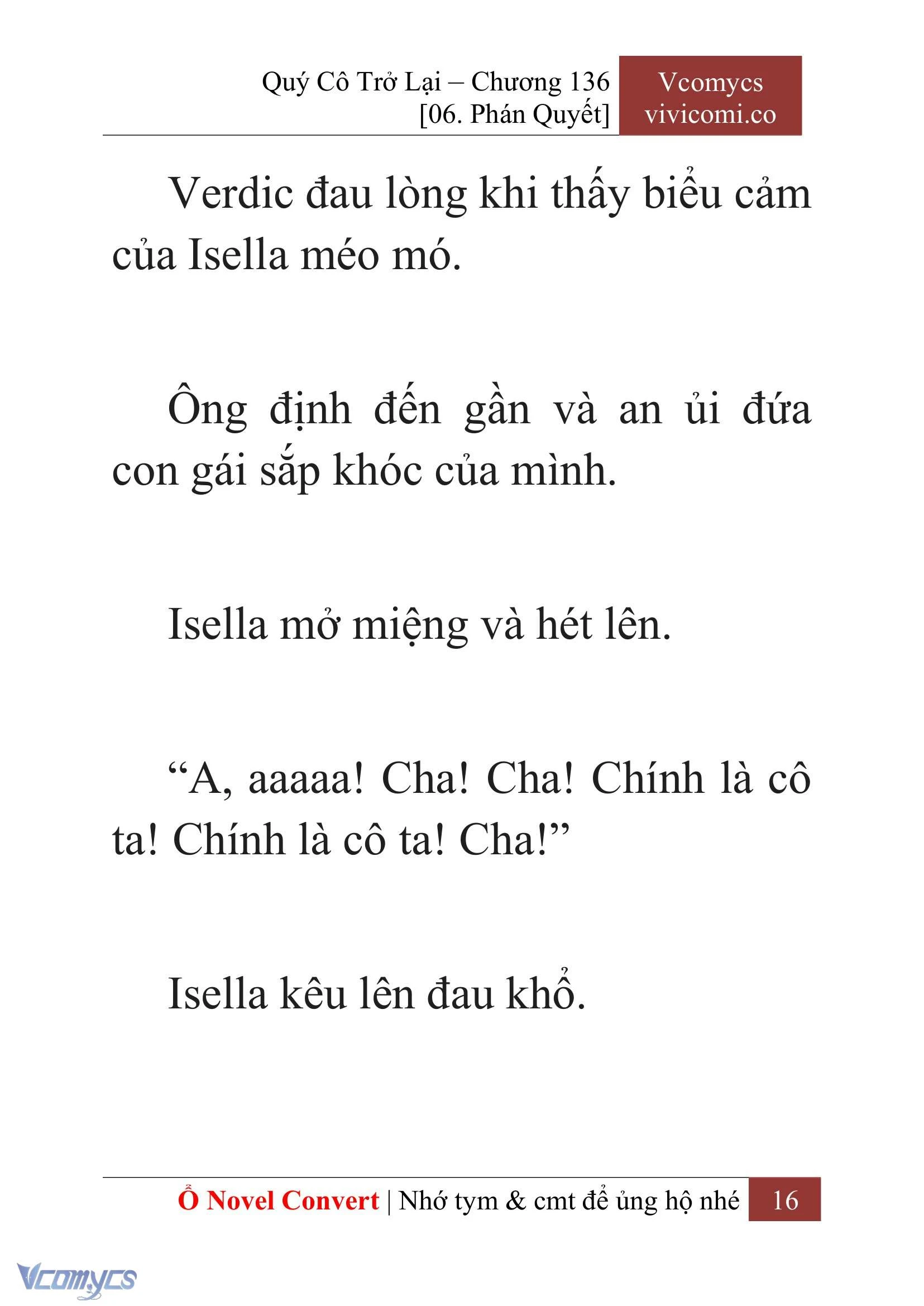 Quý Cô Trở Lại – Chương 136
[06. Phán Quyết]

Vcomycs
vivicomi.co

Verdic đau lòng khi thấy biểu cảm của Isella méo mó.

Ông định đến gần và an ủi đứa con gái sắp khóc của mình.

Isella mở miệng và hét lên.

“A, aaaaa! Cha! Cha! Chính là cô ta! Chính là cô ta! Cha!”

Isella kêu lên đau khổ.

Ổ Novel Convert | Nhớ tym & cmt để ủng hộ nhé 16

Vcomycs